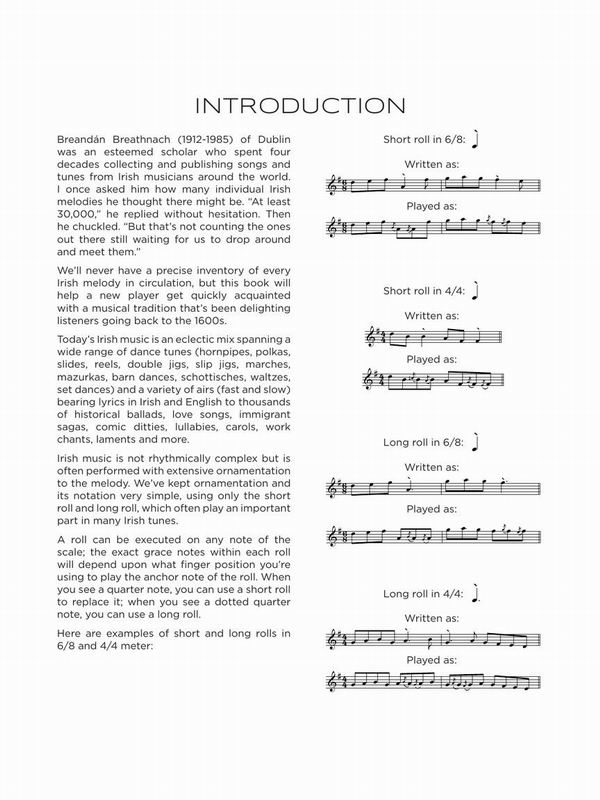 INTRODUCTION

Breandán Breathnach (1912-1985) of Dublin was an esteemed scholar who spent four decades collecting and publishing songs and tunes from Irish musicians around the world. I once asked him how many individual Irish melodies he thought there might be. "At least 30,000," he replied without hesitation. Then he chuckled. "But that's not counting the ones out there still waiting for us to drop around and meet them."

We'll never have a precise inventory of every Irish melody in circulation, but this book will help a new player get quickly acquainted with a musical tradition that's been delighting listeners going back to the 1600s.

Today's Irish music is an eclectic mix spanning a wide range of dance tunes (hornpipes, polkas, slides, reels, double jigs, slip jigs, marches, mazurkas, barn dances, schottisches, waltzes, set dances) and a variety of airs (fast and slow) bearing lyrics in Irish and English to thousands of historical ballads, love songs, immigrant sagas, comic ditties, lullabies, carols, work chants, laments and more.

Irish music is not rhythmically complex but is often performed with extensive ornamentation to the melody. We've kept ornamentation and its notation very simple, using only the short roll and long roll, which often play an important part in many Irish tunes.

A roll can be executed on any note of the scale; the exact grace notes within each roll will depend upon what finger position you're using to play the anchor note of the roll. When you see a quarter note, you can use a short roll to replace it; when you see a dotted quarter note, you can use a long roll.

Here are examples of short and long rolls in 6/8 and 4/4 meter:

Short roll in 6/8:

Written as:

Played as:

Short roll in 4/4:

Written as:

Played as:

Long roll in 6/8:

Written as:

Played as:

Long roll in 4/4:

Written as:

Played as: